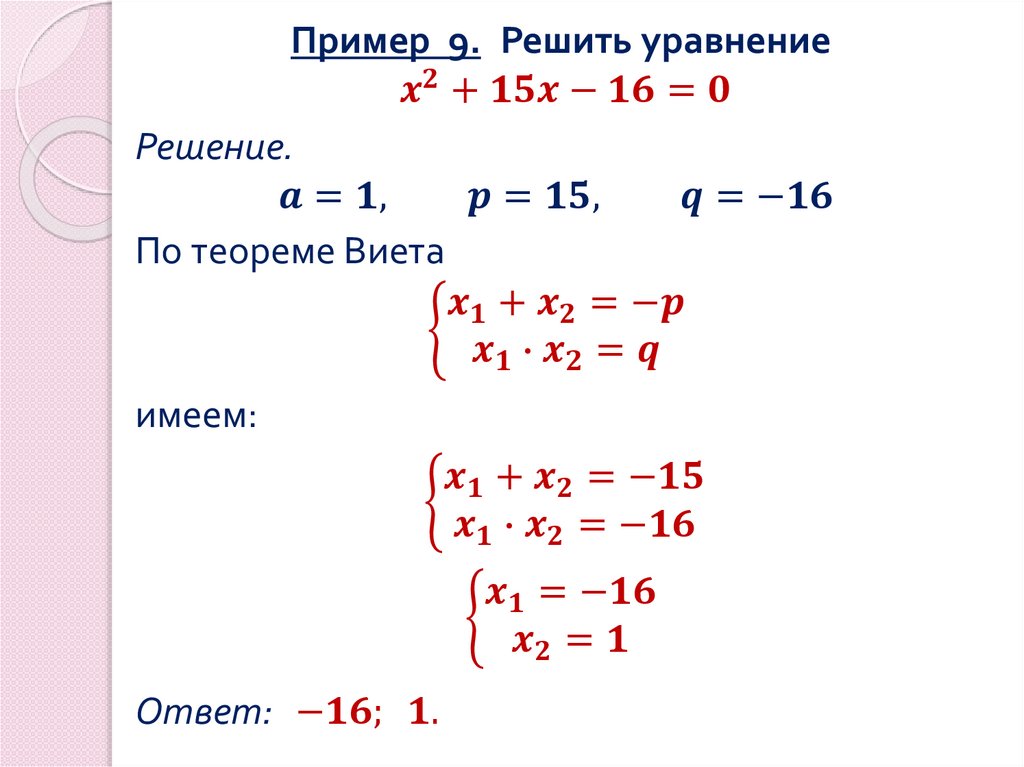 Пример 9. Решить уравнение
$x^2 + 15x - 16 = 0$

Решение.
$a = 1$, $p = 15$, $q = -16$

По теореме Виета
$\begin{cases} x_1 + x_2 = -p \\ x_1 \cdot x_2 = q \end{cases}$

имеем:
$\begin{cases} x_1 + x_2 = -15 \\ x_1 \cdot x_2 = -16 \end{cases}$

$\begin{cases} x_1 = -16 \\ x_2 = 1 \end{cases}$

Ответ: $-16$; $1$.